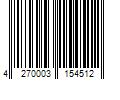 4 270003 154512